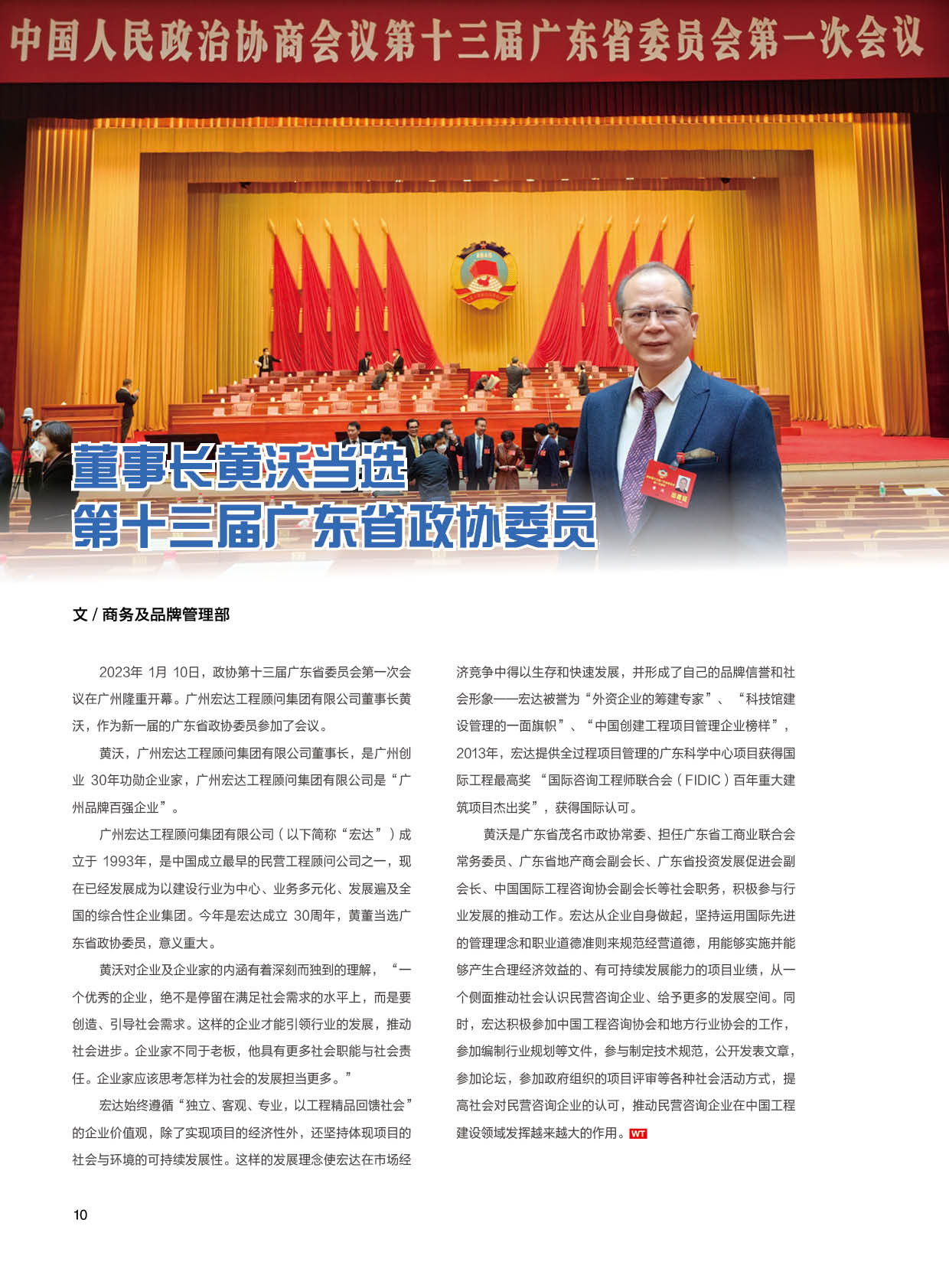 中国人民政治协商会议第十三届广东省委员会第一次会议

董事长黄沃当选
第十三届广东省政协委员

文 / 商务及品牌管理部

2023年 1月 10日，政协第十三届广东省委员会第一次会议在广州隆重开幕。广州宏达工程顾问集团有限公司董事长黄沃，作为新一届的广东省政协委员参加了会议。

黄沃，广州宏达工程顾问集团有限公司董事长，是广州创业 30年功勋企业家，广州宏达工程顾问集团有限公司是“广州品牌百强企业”。

广州宏达工程顾问集团有限公司（以下简称“宏达”）成立于 1993年，是中国成立最早的民营工程顾问公司之一，现在已经发展成为以建设行业为中心、业务多元化、发展遍及全国的综合性企业集团。今年是宏达成立 30周年，黄董当选广东省政协委员，意义重大。

黄沃对企业及企业家的内涵有着深刻而独到的理解，“一个优秀的企业，绝不是停留在满足社会需求的水平上，而是要创造、引导社会需求。这样的企业才能引领行业的发展，推动社会进步。企业家不同于老板，他具有更多社会职能与社会责任。企业家应该思考怎样为社会的发展担当更多。”

宏达始终遵循“独立、客观、专业，以工程精品回馈社会”的企业价值观，除了实现项目的经济性外，还坚持体现项目的社会与环境的可持续发展性。这样的发展理念使宏达在市场经济竞争中得以生存和快速发展，并形成了自己的品牌信誉和社会形象——宏达被誉为“外资企业的筹建专家”、“科技馆建设管理的一面旗帜”、“中国创建工程项目管理企业榜样”，2013年，宏达提供全过程项目管理的广东科学中心项目获得国际工程最高奖 “国际咨询工程师联合会（FIDIC）百年重大建筑项目杰出奖”，获得国际认可。

黄沃是广东省茂名市政协常委、担任广东省工商业联合会常务委员、广东省地产商会副会长、广东省投资发展促进会副会长、中国国际工程咨询协会副会长等社会职务，积极参与行业发展的推动工作。宏达从企业自身做起，坚持运用国际先进的管理理念和职业道德准则来规范经营道德，用能够实施并能够产生合理经济效益的、有可持续发展能力的项目业绩，从一个侧面推动社会认识民营咨询企业、给予更多的发展空间。同时，宏达积极参加中国工程咨询协会和地方行业协会的工作，参加编制行业规划等文件，参与制定技术规范，公开发表文章，参加论坛，参加政府组织的项目评审等各种社会活动方式，提高社会对民营咨询企业的认可，推动民营咨询企业在中国工程建设领域发挥越来越大的作用。WT

10